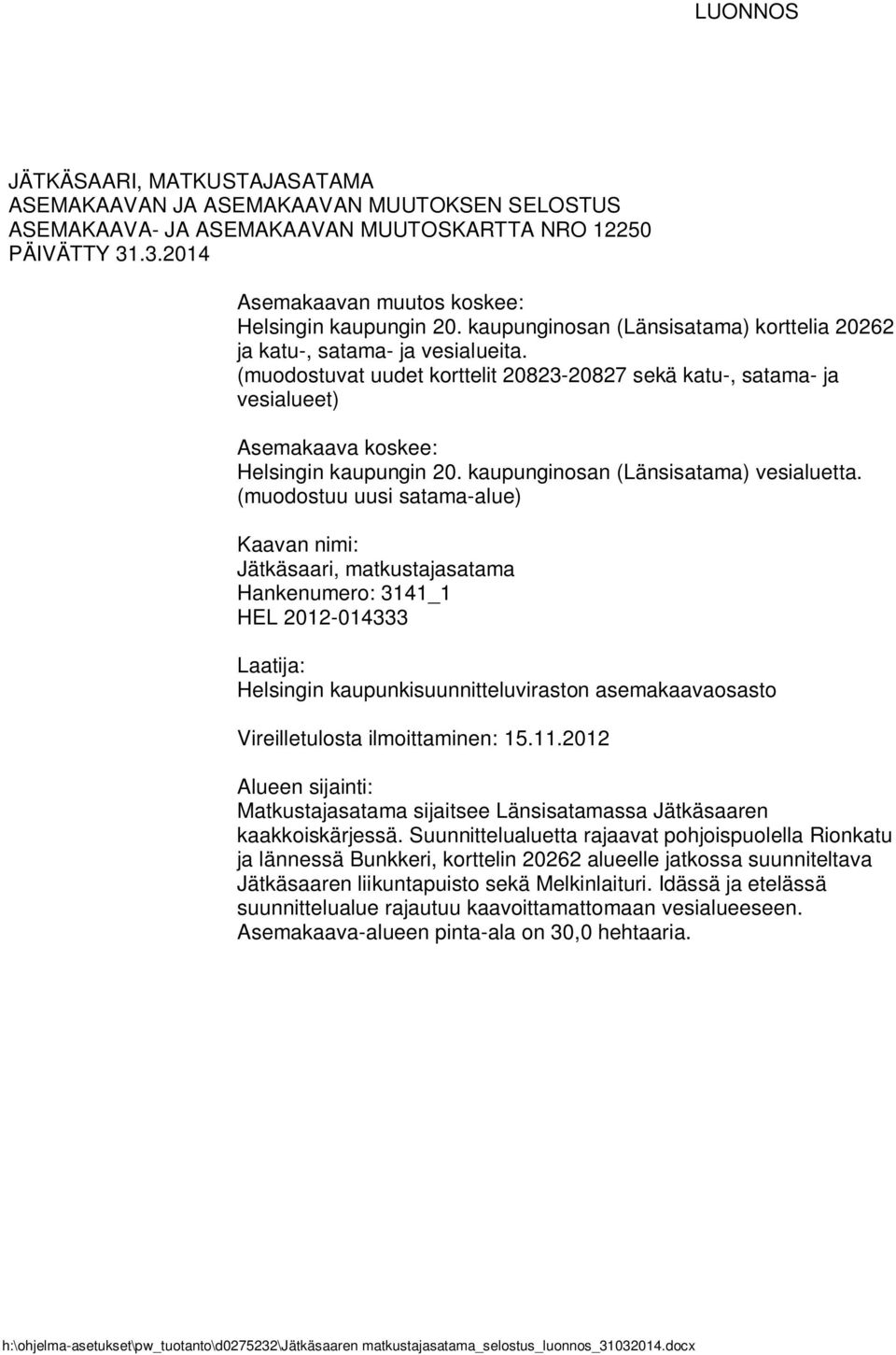 LUONNOS

JÄTKÄSAARI, MATKUSTAJASATAMA
ASEMAKAAVAN JA ASEMAKAAVAN MUUTOKSEN SELOSTUS
ASEMAKAAVA- JA ASEMAKAAVAN MUUTOSKARTTA NRO 12250
PÄIVÄTTY 31.3.2014

Asemakaavan muutos koskee:
Helsingin kaupungin 20. kaupunginosan (Länsisatama) korttelia 20262 ja katu-, satama- ja vesialueita.
(muodostuvat uudet korttelit 20823-20827 sekä katu-, satama- ja vesialueet)

Asemakaava koskee:
Helsingin kaupungin 20. kaupunginosan (Länsisatama) vesialuetta.
(muodostuu uusi satama-alue)

Kaavan nimi:
Jätkäsaari, matkustajasatama
Hankenumero: 3141_1
HEL 2012-014333

Laatija:
Helsingin kaupunkisuunnitteluviraston asemakaavaosasto

Vireilletulosta ilmoittaminen: 15.11.2012

Alueen sijainti:
Matkustajasatama sijaitsee Länsisatamassa Jätkäsaaren kaakkoiskärjessä. Suunnittelualuetta rajaavat pohjoispuolella Rionkatu ja lännessä Bunkkeri, korttelin 20262 alueelle jatkossa suunniteltava Jätkäsaaren liikuntapuisto sekä Melkinlaituri. Idässä ja etelässä suunnittelualue rajautuu kaavoittamattomaan vesialueeseen. Asemakaava-alueen pinta-ala on 30,0 hehtaaria.

h:\ohjelma-asetukset\pw_tuotanto\d0275232\Jätkäsaaren matkustajasatama_selostus_luonnos_31032014.docx